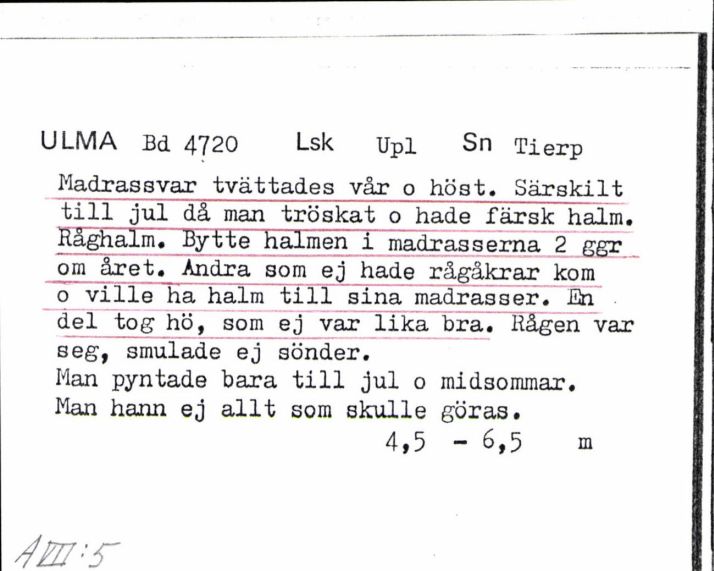 ULMA Bd 4720 Lsk Upl Sn Tierp

Madrassvar tvättades vår o höst. Särskilt till jul då man tröskat o hade färsk halm. Råghalm. Bytte halmen i madrasserna 2 ggr om året. Andra som ej hade rågåkrar kom o ville ha halm till sina madrasser. En del tog hö, som ej var lika bra. Rågen var seg, smulade ej sönder.
Man pyntade bara till jul o midsommar.
Man hann ej allt som skulle göras.

4,5 - 6,5 m

AVII:5